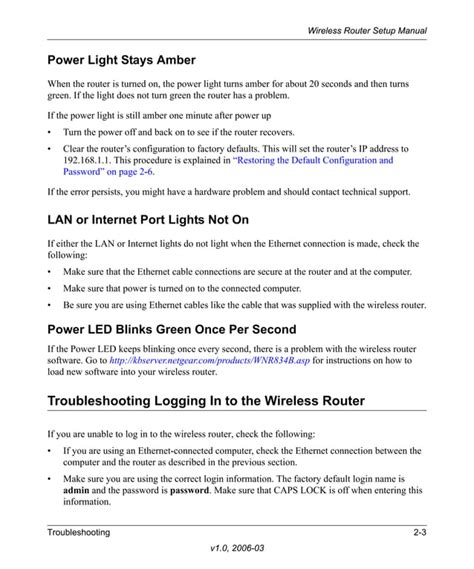 Wireless Router Setup Manual

Power Light Stays Amber

When the router is turned on, the power light turns amber for about 20 seconds and then turns green. If the light does not turn green the router has a problem.

If the power light is still amber one minute after power up

• Turn the power off and back on to see if the router recovers.

• Clear the router's configuration to factory defaults. This will set the router's IP address to 192.168.1.1. This procedure is explained in "Restoring the Default Configuration and Password" on page 2-6.

If the error persists, you might have a hardware problem and should contact technical support.

LAN or Internet Port Lights Not On

If either the LAN or Internet lights do not light when the Ethernet connection is made, check the following:

• Make sure that the Ethernet cable connections are secure at the router and at the computer.

• Make sure that power is turned on to the connected computer.

• Be sure you are using Ethernet cables like the cable that was supplied with the wireless router.

Power LED Blinks Green Once Per Second

If the Power LED keeps blinking once every second, there is a problem with the wireless router software. Go to http://kbserver.netgear.com/products/WNR834B.asp for instructions on how to load new software into your wireless router.

Troubleshooting Logging In to the Wireless Router

If you are unable to log in to the wireless router, check the following:

• If you are using an Ethernet-connected computer, check the Ethernet connection between the computer and the router as described in the previous section.

• Make sure you are using the correct login information. The factory default login name is admin and the password is password. Make sure that CAPS LOCK is off when entering this information.

Troubleshooting 2-3

v1.0, 2006-03